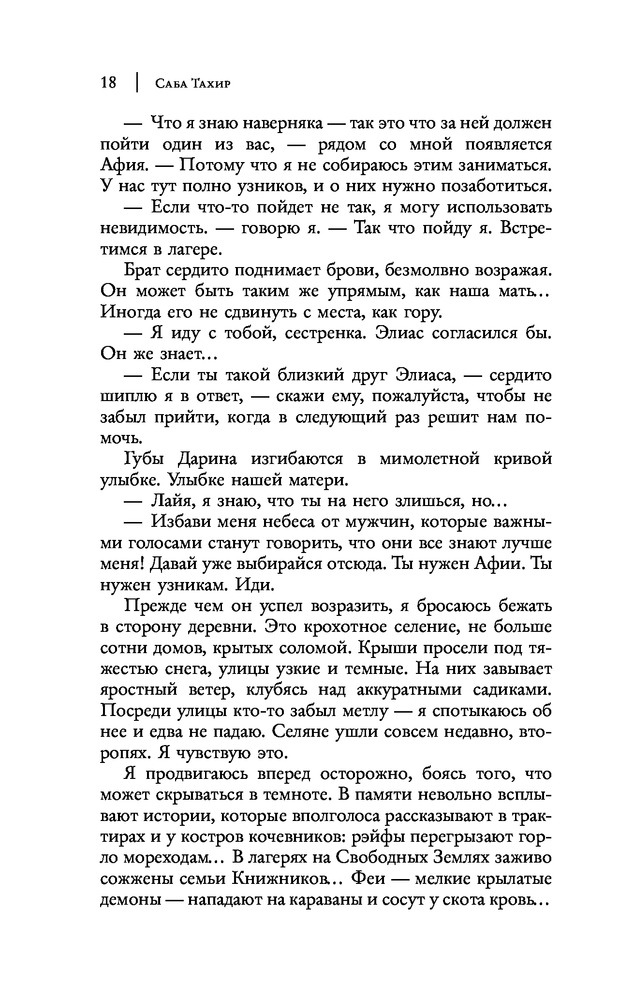 18 | Саба Тахир

— Что я знаю наверняка — так это что за ней должен пойти один из вас, — рядом со мной появляется Афия. — Потому что я не собираюсь этим заниматься. У нас тут полно узников, и о них нужно позаботиться.

— Если что-то пойдет не так, я могу использовать невидимость. — говорю я. — Так что пойду я. Встретимся в лагере.

Брат сердито поднимает брови, безмолвно возражая. Он может быть таким же упрямым, как наша мать… Иногда его не сдвинуть с места, как гору.

— Я иду с тобой, сестренка. Элиас согласился бы. Он же знает…

— Если ты такой близкий друг Элиаса, — сердито шиплю я в ответ, — скажи ему, пожалуйста, чтобы не забыл прийти, когда в следующий раз решит нам помочь.

Губы Дарина изгибаются в мимолетной кривой улыбке. Улыбке нашей матери.

— Лайя, я знаю, что ты на него злишься, но…

— Избави меня небеса от мужчин, которые важными голосами станут говорить, что они все знают лучше меня! Давай уже выбирайся отсюда. Ты нужен Афии. Ты нужен узникам. Иди.

Прежде чем он успел возразить, я бросаюсь бежать в сторону деревни. Это крохотное селение, не больше сотни домов, крытых соломой. Крыши просели под тяжестью снега, улицы узкие и темные. На них завывает яростный ветер, клубясь над аккуратными садиками. Посреди улицы кто-то забыл метлу — я спотыкаюсь об нее и едва не падаю. Селяне ушли совсем недавно, второпях. Я чувствую это.

Я продвигаюсь вперед осторожно, боясь того, что может скрываться в темноте. В памяти невольно всплывают истории, которые вполголоса рассказывают в трактирах и у костров кочевников: рэйфы перегрызают горло мореходам… В лагерях на Свободных Землях заживо сожжены семьи Книжников… Феи — мелкие крылатые демоны — нападают на караваны и сосут у скота кровь…